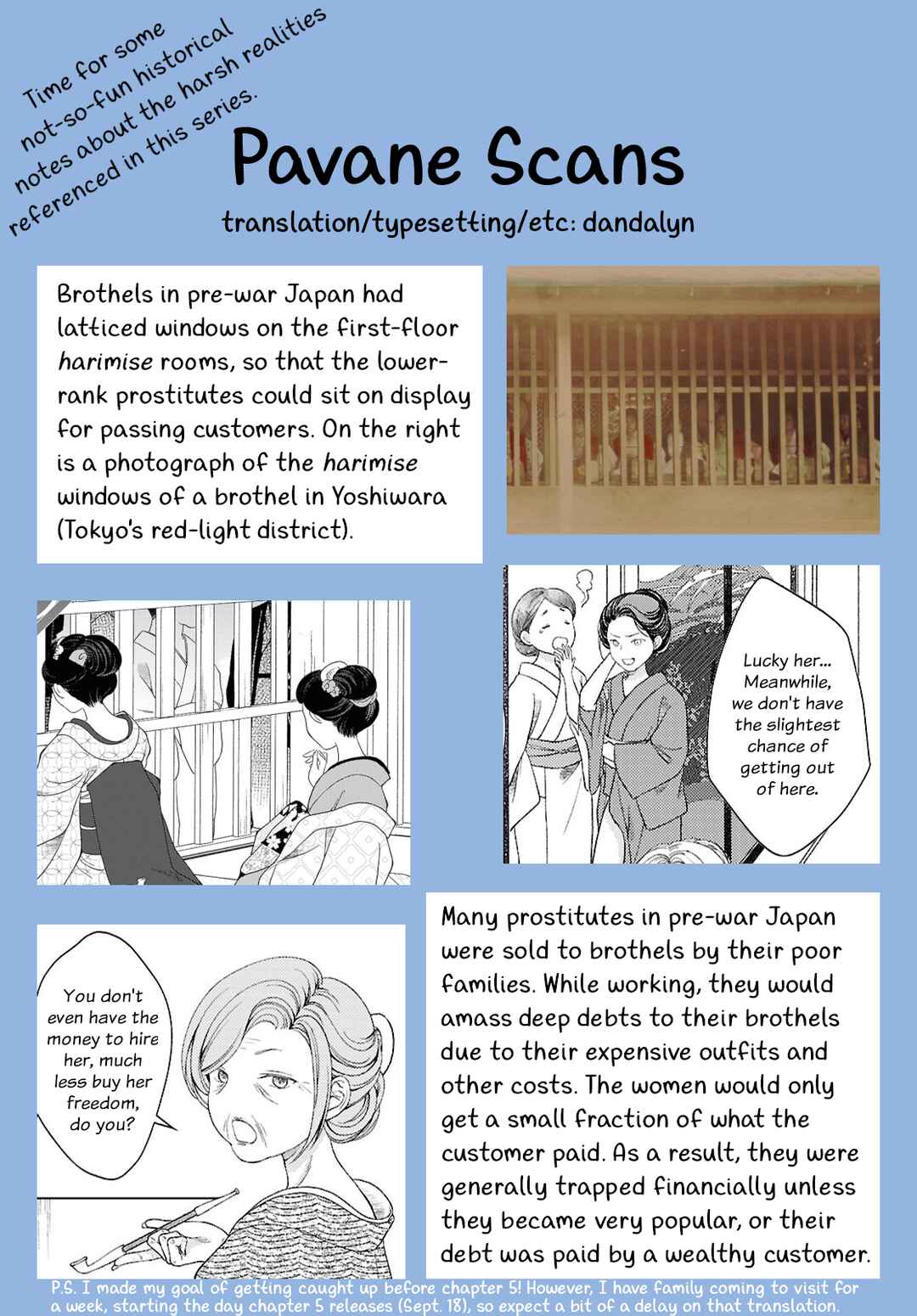 Time for some not-so-fun historical notes about the harsh realities referenced in this series.

Pavane Scans

translation/typesetting/etc: dandalyn

Brothels in pre-war Japan had latticed windows on the first-floor harimise rooms, so that the lower-rank prostitutes could sit on display for passing customers. On the right is a photograph of the harimise windows of a brothel in Yoshiwara (Tokyo's red-light district).

Lucky her... Meanwhile, we don't have the slightest chance of getting out of here.

You don't even have the money to hire her, much less buy her freedom, do you?

Many prostitutes in pre-war Japan were sold to brothels by their poor families. While working, they would amass deep debts to their brothels due to their expensive outfits and other costs. The women would only get a small fraction of what the customer paid. As a result, they were generally trapped financially unless they became very popular, or their debt was paid by a wealthy customer.

P.S. I made my goal of getting caught up before chapter 5! However, I have family coming to visit for a week, starting the day chapter 5 releases (Sept. 18), so expect a bit of a delay on that translation.